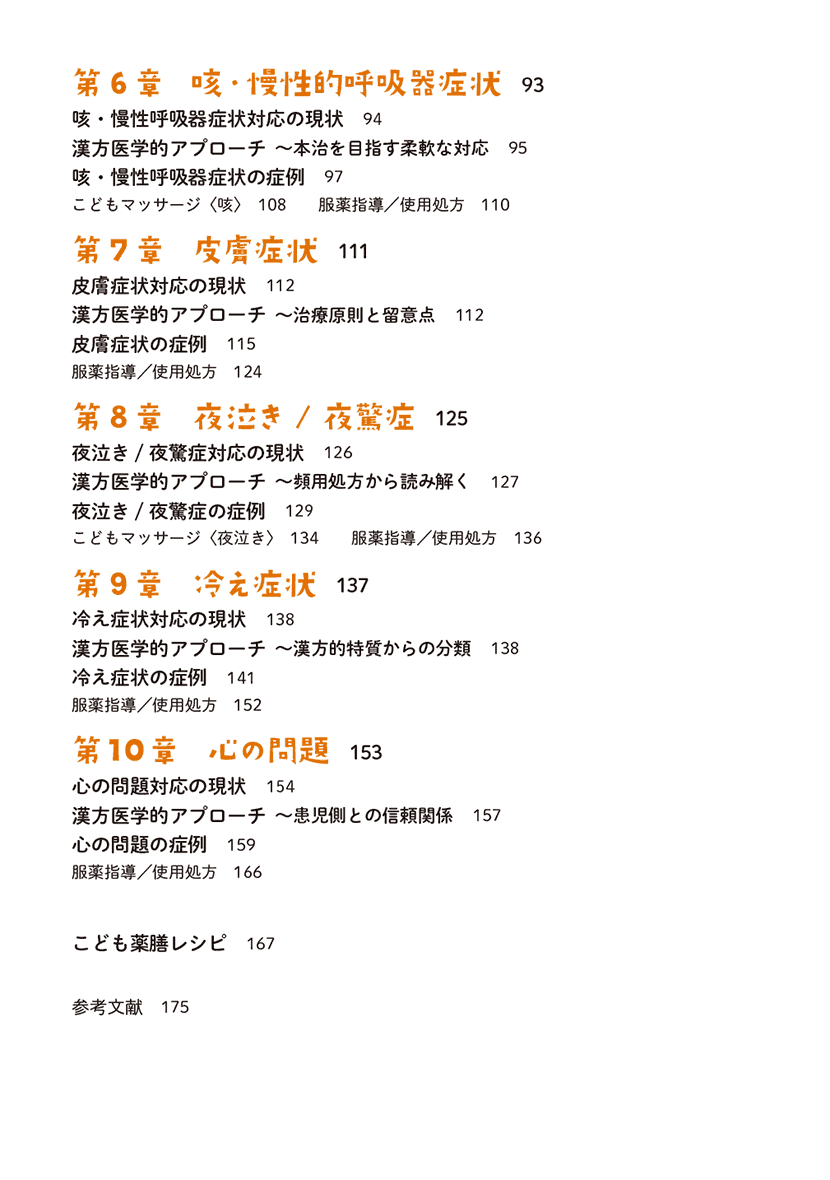 第６章　咳・慢性的呼吸器症状　93

咳・慢性呼吸器症状対応の現状　94
漢方医学的アプローチ　～本治を目指す柔軟な対応　95
咳・慢性呼吸器症状の症例　97
こどもマッサージ〈咳〉 108　　服薬指導／使用処方　110

第７章　皮膚症状　111

皮膚症状対応の現状　112
漢方医学的アプローチ　～治療原則と留意点　112
皮膚症状の症例　115
服薬指導／使用処方　124

第８章　夜泣き / 夜驚症　125

夜泣き / 夜驚症対応の現状　126
漢方医学的アプローチ　～頻用処方から読み解く　127
夜泣き / 夜驚症の症例　129
こどもマッサージ〈夜泣き〉 134　　服薬指導／使用処方　136

第９章　冷え症状　137

冷え症状対応の現状　138
漢方医学的アプローチ　～漢方的特質からの分類　138
冷え症状の症例　141
服薬指導／使用処方　152

第10章　心の問題　153

心の問題対応の現状　154
漢方医学的アプローチ　～患児側との信頼関係　157
心の問題の症例　159
服薬指導／使用処方　166

こども薬膳レシピ　167

参考文献　175